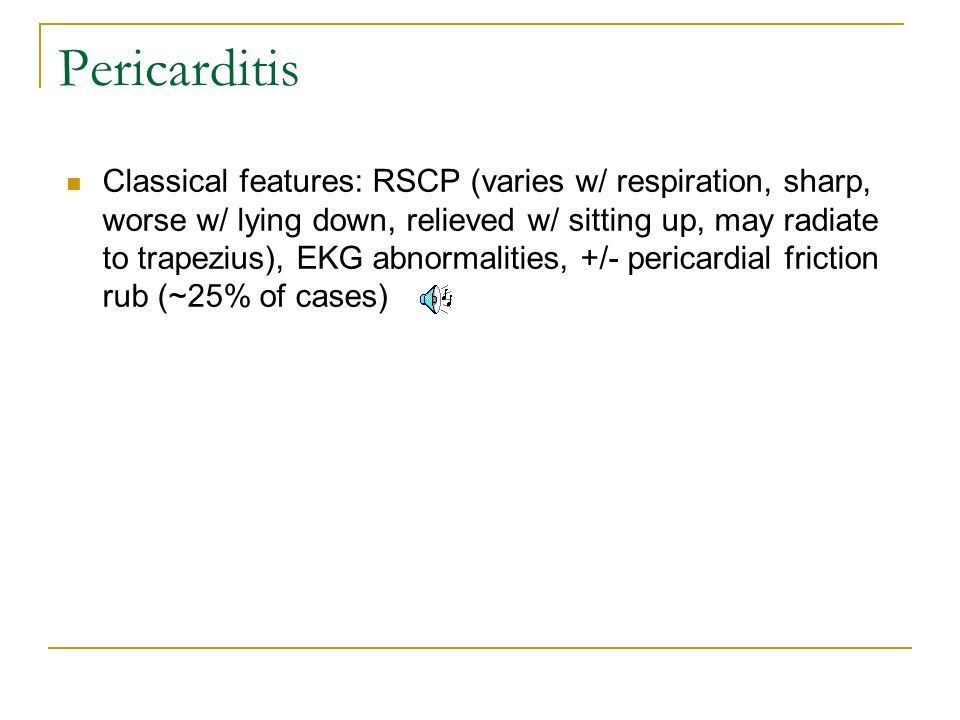 Pericarditis

Classical features: RSCP (varies w/ respiration, sharp, worse w/ lying down, relieved w/ sitting up, may radiate to trapezius), EKG abnormalities, +/- pericardial friction rub (~25% of cases)